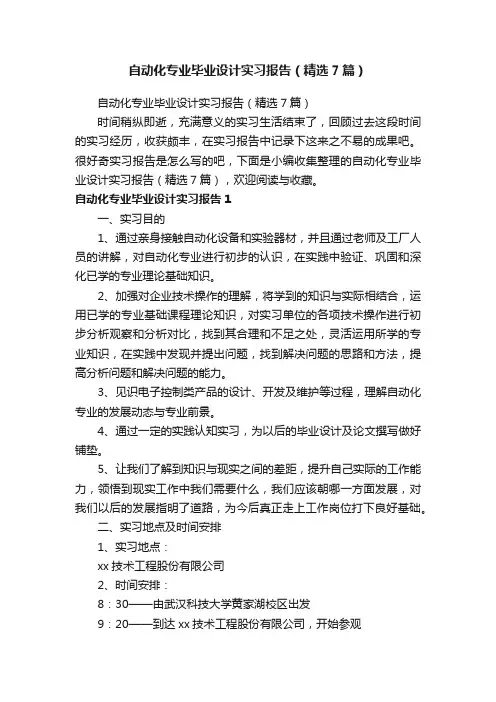 自动化专业毕业设计实习报告（精选7篇）

自动化专业毕业设计实习报告（精选7篇）

时间稍纵即逝，充满意义的实习生活结束了，回顾过去这段时间的实习经历，收获颇丰，在实习报告中记录下这来之不易的成果吧。很好奇实习报告是怎么写的吧，下面是小编收集整理的自动化专业毕业设计实习报告（精选7篇），欢迎阅读与收藏。

自动化专业毕业设计实习报告1

一、实习目的

1、通过亲身接触自动化设备和实验器材，并且通过老师及工厂人员的讲解，对自动化专业进行初步的认识，在实践中验证、巩固和深化已学的专业理论基础知识。

2、加强对企业技术操作的理解，将学到的知识与实际相结合，运用已学的专业基础课程理论知识，对实习单位的各项技术操作进行初步分析观察和分析对比，找到其合理和不足之处，灵活运用所学的专业知识，在实践中发现并提出问题，找到解决问题的思路和方法，提高分析问题和解决问题的能力。

3、见识电子控制类产品的设计、开发及维护等过程，理解自动化专业的发展动态与专业前景。

4、通过一定的实践认知实习，为以后的毕业设计及论文撰写做好铺垫。

5、让我们了解到知识与现实之间的差距，提升自己实际的工作能力，领悟到现实工作中我们需要什么，我们应该朝哪一方面发展，对我们以后的发展指明了道路，为今后真正走上工作岗位打下良好基础。

二、实习地点及时间安排

1、实习地点：

xx技术工程股份有限公司

2、时间安排：

8：30——由武汉科技大学黄家湖校区出发

9：20——到达xx技术工程股份有限公司，开始参观